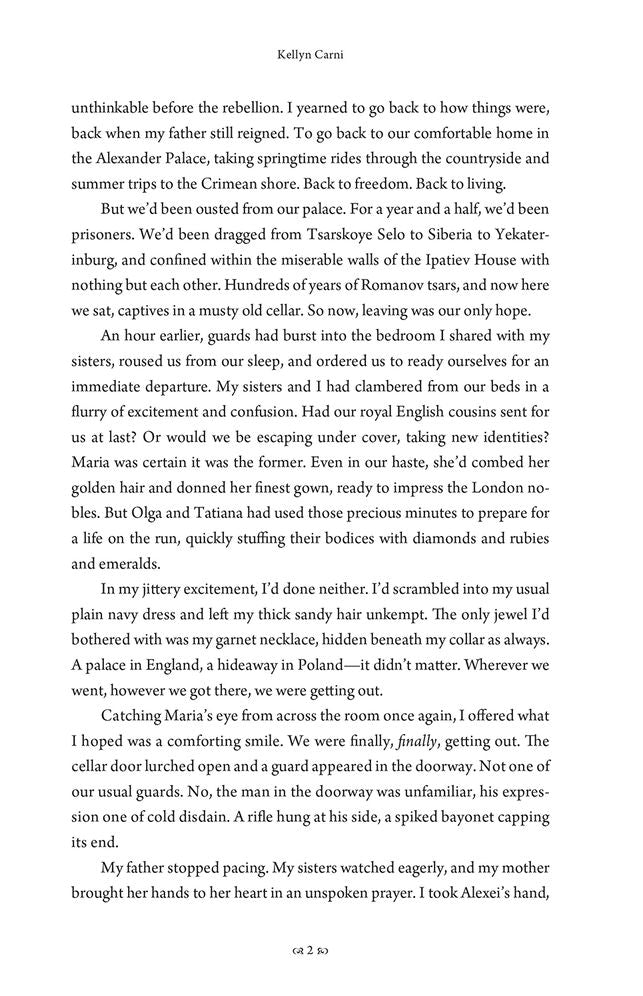 Kellyn Carni

unthinkable before the rebellion. I yearned to go back to how things were, back when my father still reigned. To go back to our comfortable home in the Alexander Palace, taking springtime rides through the countryside and summer trips to the Crimean shore. Back to freedom. Back to living.

But we'd been ousted from our palace. For a year and a half, we'd been prisoners. We'd been dragged from Tsarskoye Selo to Siberia to Yekaterinburg, and confined within the miserable walls of the Ipatiev House with nothing but each other. Hundreds of years of Romanov tsars, and now here we sat, captives in a musty old cellar. So now, leaving was our only hope.

An hour earlier, guards had burst into the bedroom I shared with my sisters, roused us from our sleep, and ordered us to ready ourselves for an immediate departure. My sisters and I had clambered from our beds in a flurry of excitement and confusion. Had our royal English cousins sent for us at last? Or would we be escaping under cover, taking new identities? Maria was certain it was the former. Even in our haste, she'd combed her golden hair and donned her finest gown, ready to impress the London nobles. But Olga and Tatiana had used those precious minutes to prepare for a life on the run, quickly stuffing their bodices with diamonds and rubies and emeralds.

In my jittery excitement, I'd done neither. I'd scrambled into my usual plain navy dress and left my thick sandy hair unkempt. The only jewel I'd bothered with was my garnet necklace, hidden beneath my collar as always. A palace in England, a hideaway in Poland—it didn't matter. Wherever we went, however we got there, we were getting out.

Catching Maria's eye from across the room once again, I offered what I hoped was a comforting smile. We were finally, finally, getting out. The cellar door lurched open and a guard appeared in the doorway. Not one of our usual guards. No, the man in the doorway was unfamiliar, his expression one of cold disdain. A rifle hung at his side, a spiked bayonet capping its end.

My father stopped pacing. My sisters watched eagerly, and my mother brought her hands to her heart in an unspoken prayer. I took Alexei's hand,

2